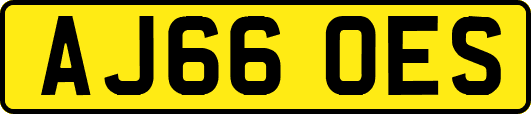 AJ66 OES